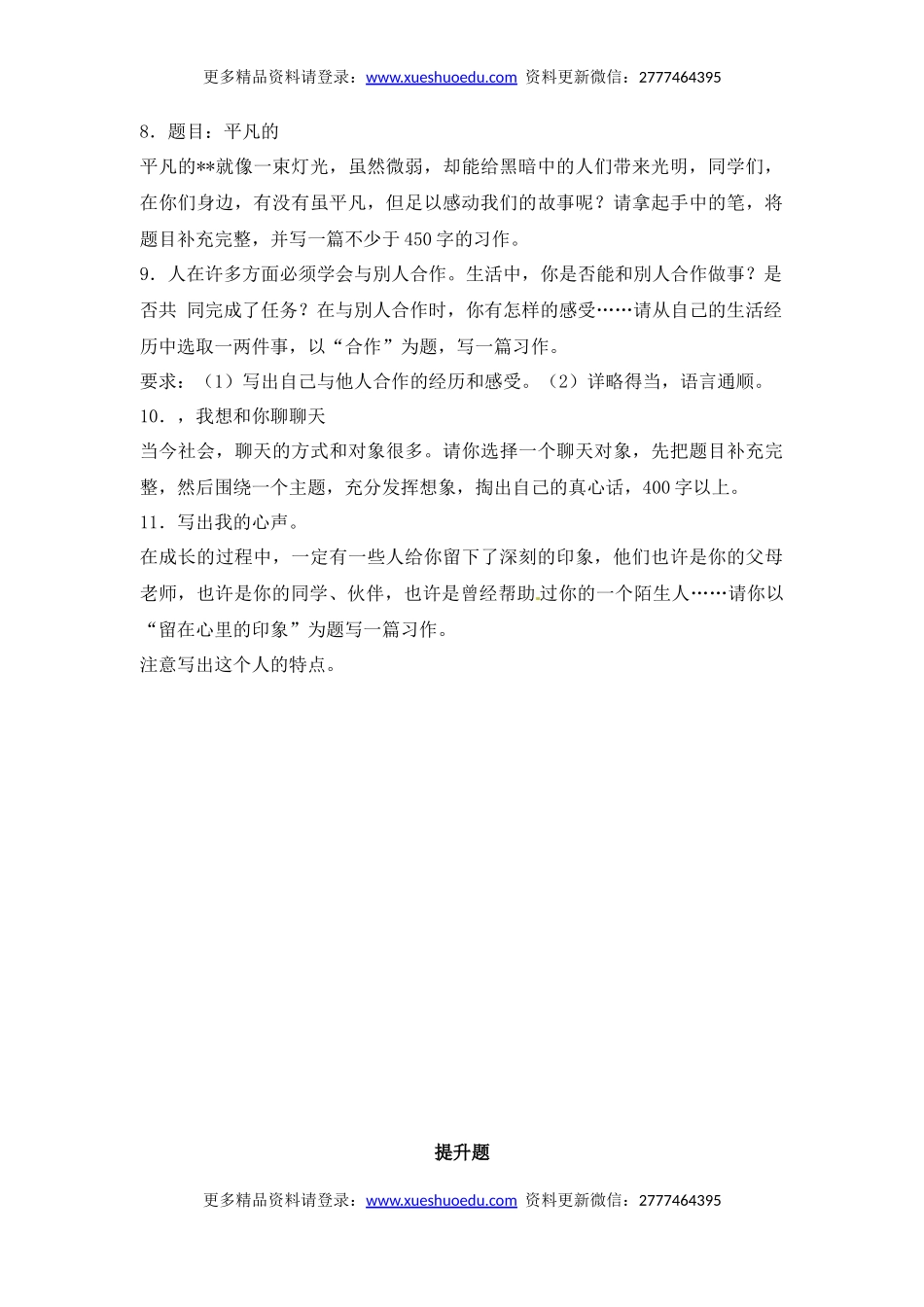 更多精品资料请登录：www.xueshuoedu.com 资料更新微信：2777464395

8．题目：平凡的

平凡的**就像一束灯光，虽然微弱，却能给黑暗中的人们带来光明，同学们，在你们身边，有没有虽平凡，但足以感动我们的故事呢？请拿起手中的笔，将题目补充完整，并写一篇不少于450字的习作。

9．人在许多方面必须学会与别人合作。生活中，你是否能和别人合作做事？是否共 同完成了任务？在与别人合作时，你有怎样的感受……请从自己的生活经历中选取一两件事，以“合作”为题，写一篇习作。

要求：（1）写出自己与他人合作的经历和感受。（2）详略得当，语言通顺。

10．，我想和你聊聊天

当今社会，聊天的方式和对象很多。请你选择一个聊天对象，先把题目补充完整，然后围绕一个主题，充分发挥想象，掏出自己的真心话，400字以上。

11．写出我的心声。

在成长的过程中，一定有一些人给你留下了深刻的印象，他们也许是你的父母老师，也许是你的同学、伙伴，也许是曾经帮助过你的一个陌生人……请你以“留在心里的印象”为题写一篇习作。

注意写出这个人的特点。

提升题

更多精品资料请登录：www.xueshuoedu.com 资料更新微信：2777464395